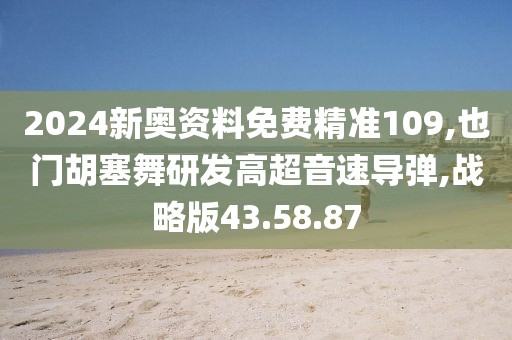 2024新奥资料免费精准109,也门胡塞舞研发高超音速导弹,战略版43.58.87